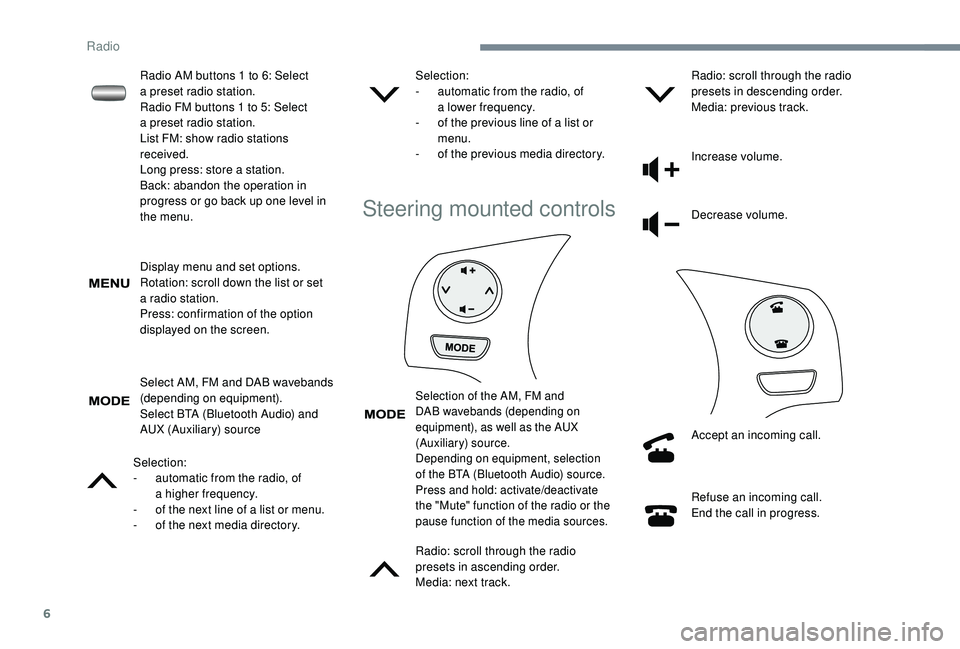 Radio

Radio AM buttons 1 to 6: Select a preset radio station.
Radio FM buttons 1 to 5: Select a preset radio station.
List FM: show radio stations received.
Long press: store a station.
Back: abandon the operation in progress or go back up one level in the menu.

MENU

Display menu and set options.
Rotation: scroll down the list or set a radio station.
Press: confirmation of the option displayed on the screen.

MODE

Select AM, FM and DAB wavebands (depending on equipment).
Select BTA (Bluetooth Audio) and AUX (Auxiliary) source

Selection:
- automatic from the radio, of a higher frequency.
- of the next line of a list or menu.
- of the next media directory.

Selection:
- automatic from the radio, of a lower frequency.
- of the previous line of a list or menu.
- of the previous media directory.

Steering mounted controls

MODE

MODE

Selection of the AM, FM and DAB wavebands (depending on equipment), as well as the AUX (Auxiliary) source.
Depending on equipment, selection of the BTA (Bluetooth Audio) source.
Press and hold: activate/deactivate the "Mute" function of the radio or the pause function of the media sources.

Radio: scroll through the radio presets in ascending order.
Media: next track.

Radio: scroll through the radio presets in descending order.
Media: previous track.

Increase volume.

Decrease volume.

Accept an incoming call.

Refuse an incoming call.
End the call in progress.

6

carmanualsonline.info